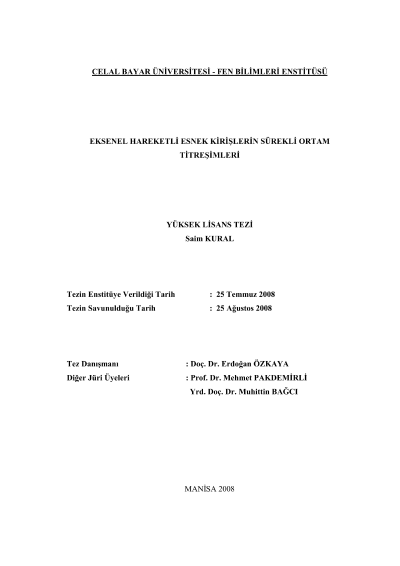 CELAL BAYAR ÜNİVERSİTESİ - FEN BİLİMLERİ ENSTİTÜSÜ

EKSENEL HAREKETLİ ESNEK KİRİŞLERİN SÜREKLİ ORTAM TİTREŞİMLERİ

YÜKSEK LİSANS TEZİ
Saim KURAL

Tezin Enstitüye Verildiği Tarih : 25 Temmuz 2008
Tezin Savunulduğu Tarih : 25 Ağustos 2008

Tez Danışmanı : Doç. Dr. Erdoğan ÖZKAYA
Diğer Jüri Üyeleri : Prof. Dr. Mehmet PAKDEMİRLİ
Yrd. Doç. Dr. Muhittin BAĞCI

MANİSA 2008